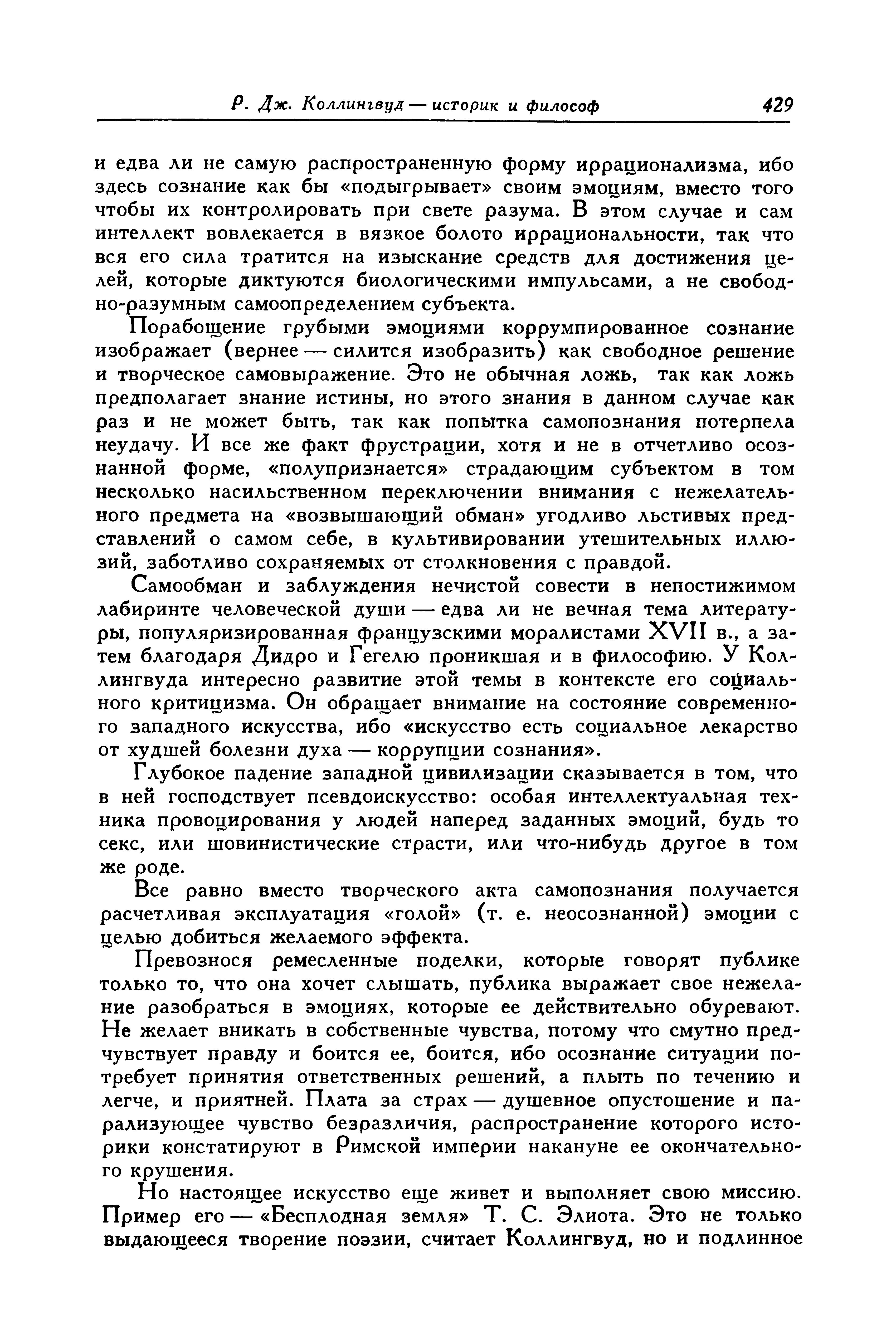 Р. Дж. Коллингвуд — историк и философ 429

и едва ли не самую распространенную форму иррационализма, ибо здесь сознание как бы «подыгрывает» своим эмоциям, вместо того чтобы их контролировать при свете разума. В этом случае и сам интеллект вовлекается в вязкое болото иррациональности, так что вся его сила тратится на изыскание средств для достижения целей, которые диктуются биологическими импульсами, а не свободно-разумным самоопределением субъекта.

Порабощение грубыми эмоциями коррумпированное сознание изображает (вернее — силится изобразить) как свободное решение и творческое самовыражение. Это не обычная ложь, так как ложь предполагает знание истины, но этого знания в данном случае как раз и не может быть, так как попытка самопознания потерпела неудачу. И все же факт фрустрации, хотя и не в отчетливо осознанной форме, «полупризнается» страдающим субъектом в том несколько насильственном переключении внимания с нежелательного предмета на «возвышающий обман» угодливо льстивых представлений о самом себе, в культивировании утешительных иллюзий, заботливо сохраняемых от столкновения с правдой.

Самообман и заблуждения нечистой совести в непостижимом лабиринте человеческой души — едва ли не вечная тема литературы, популяризированная французскими моралистами XVII в., а затем благодаря Дидро и Гегелю проникшая и в философию. У Коллингвуда интересно развитие этой темы в контексте его социального критицизма. Он обращает внимание на состояние современного западного искусства, ибо «искусство есть социальное лекарство от худшей болезни духа — коррупции сознания».

Глубокое падение западной цивилизации сказывается в том, что в ней господствует псевдоискусство: особая интеллектуальная техника провоцирования у людей наперед заданных эмоций, будь то секс, или шовинистические страсти, или что-нибудь другое в том же роде.

Все равно вместо творческого акта самопознания получается расчетливая эксплуатация «голой» (т. е. неосознанной) эмоции с целью добиться желаемого эффекта.

Превознося ремесленные поделки, которые говорят публике только то, что она хочет слышать, публика выражает свое нежелание разобраться в эмоциях, которые ее действительно обуревают. Не желает вникать в собственные чувства, потому что смутно предчувствует правду и боится ее, боится, ибо осознание ситуации потребует принятия ответственных решений, а плыть по течению и легче, и приятней. Плата за страх — душевное опустошение и парализующее чувство безразличия, распространение которого историки констатируют в Римской империи накануне ее окончательного крушения.

Но настоящее искусство еще живет и выполняет свою миссию. Пример его — «Бесплодная земля» Т. С. Элиота. Это не только выдающееся творение поэзии, считает Коллингвуд, но и подлинное